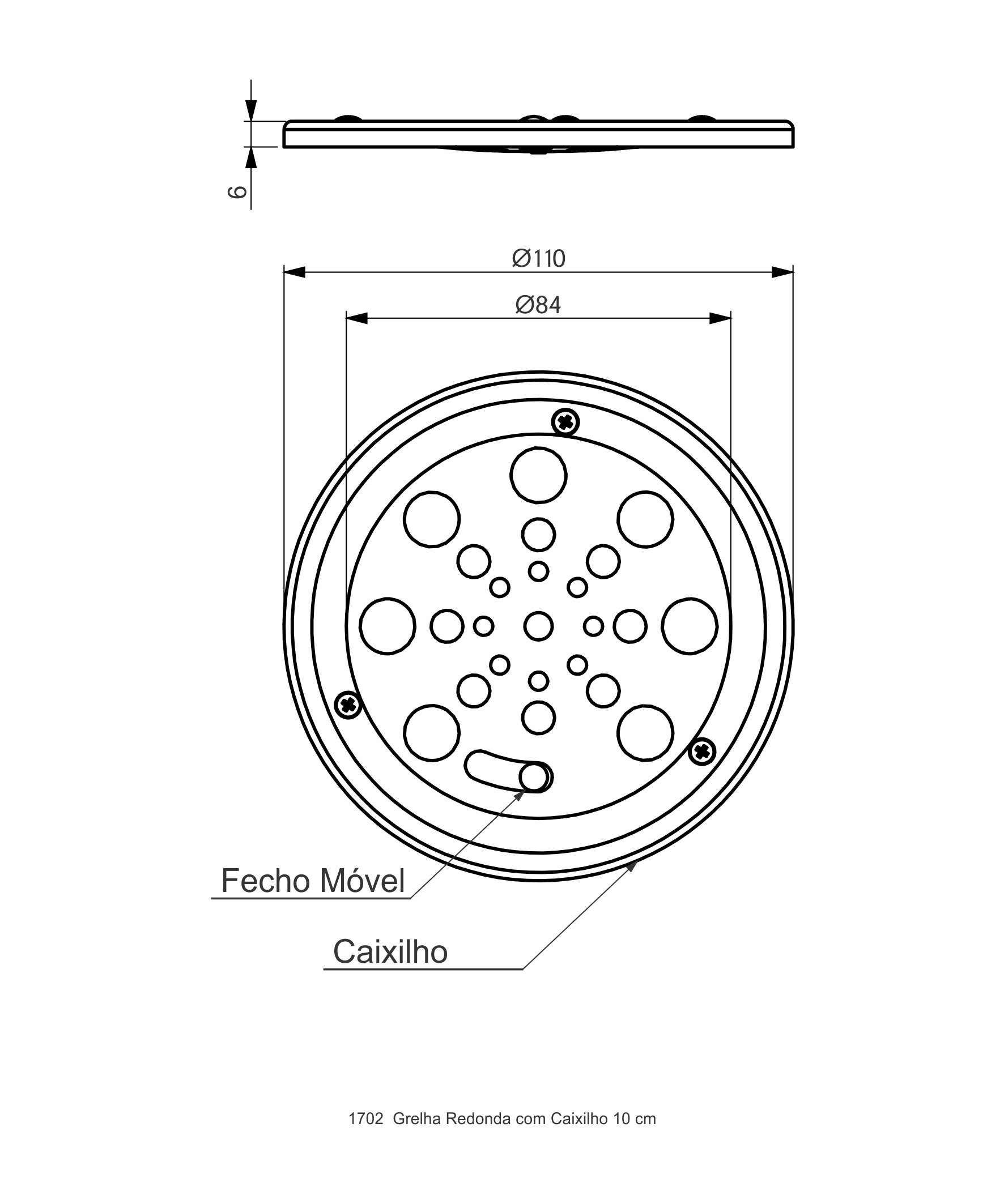 6

Ø110

Ø84

Fecho Móvel

Caixilho

1702 Grelha Redonda com Caixilho 10 cm